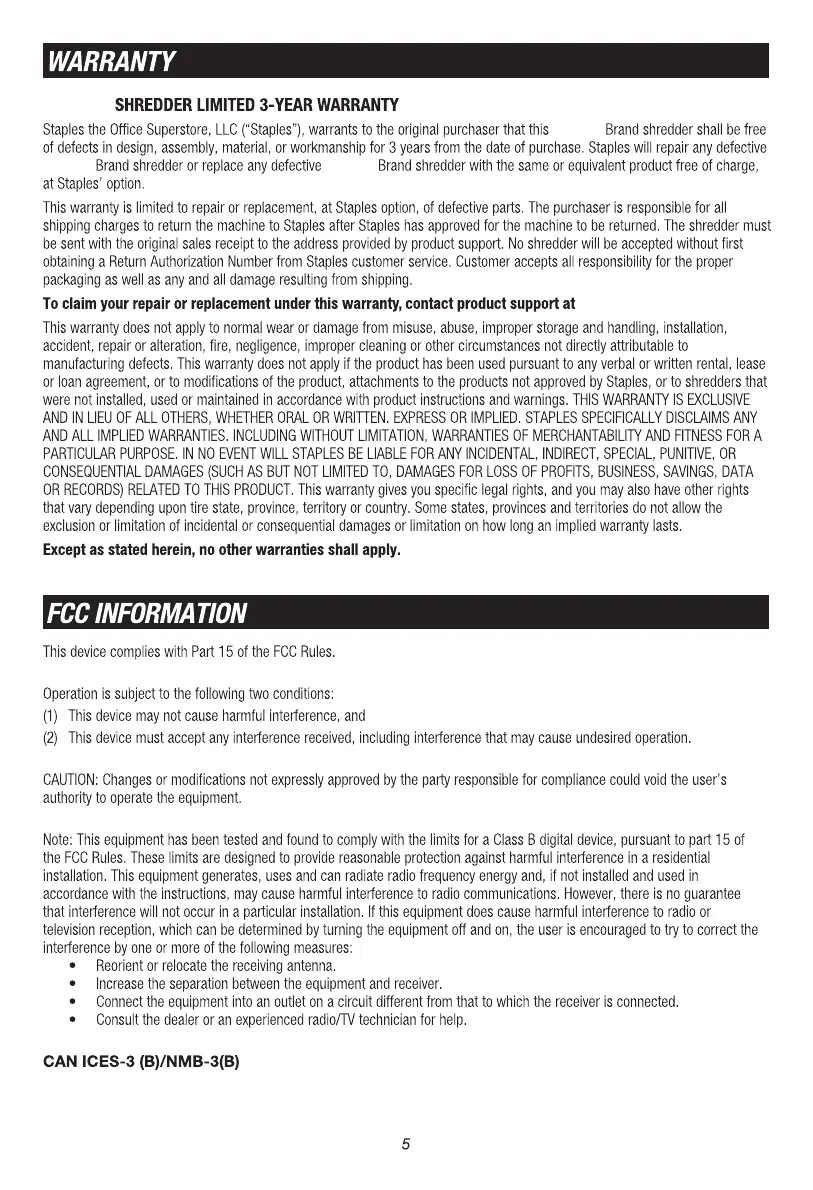 WARRANTY

SHREDDER LIMITED 3-YEAR WARRANTY

Staples the Office Superstore, LLC ("Staples"), warrants to the original purchaser that this Brand shredder shall be free of defects in design, assembly, material, or workmanship for 3 years from the date of purchase. Staples will repair any defective Brand shredder or replace any defective Brand shredder with the same or equivalent product free of charge, at Staples' option.

This warranty is limited to repair or replacement, at Staples option, of defective parts. The purchaser is responsible for all shipping charges to return the machine to Staples after Staples has approved for the machine to be returned. The shredder must be sent with the original sales receipt to the address provided by product support. No shredder will be accepted without first obtaining a Return Authorization Number from Staples customer service. Customer accepts all responsibility for the proper packaging as well as any and all damage resulting from shipping.

To claim your repair or replacement under this warranty, contact product support at

This warranty does not apply to normal wear or damage from misuse, abuse, improper storage and handling, installation, accident, repair or alteration, fire, negligence, improper cleaning or other circumstances not directly attributable to manufacturing defects. This warranty does not apply if the product has been used pursuant to any verbal or written rental, lease or loan agreement, or to modifications of the product, attachments to the products not approved by Staples, or to shredders that were not installed, used or maintained in accordance with product instructions and warnings. THIS WARRANTY IS EXCLUSIVE AND IN LIEU OF ALL OTHERS, WHETHER ORAL OR WRITTEN. EXPRESS OR IMPLIED. STAPLES SPECIFICALLY DISCLAIMS ANY AND ALL IMPLIED WARRANTIES. INCLUDING WITHOUT LIMITATION, WARRANTIES OF MERCHANTABILITY AND FITNESS FOR A PARTICULAR PURPOSE. IN NO EVENT WILL STAPLES BE LIABLE FOR ANY INCIDENTAL, INDIRECT, SPECIAL, PUNITIVE, OR CONSEQUENTIAL DAMAGES (SUCH AS BUT NOT LIMITED TO, DAMAGES FOR LOSS OF PROFITS, BUSINESS, SAVINGS, DATA OR RECORDS) RELATED TO THIS PRODUCT. This warranty gives you specific legal rights, and you may also have other rights that vary depending upon tire state, province, territory or country. Some states, provinces and territories do not allow the exclusion or limitation of incidental or consequential damages or limitation on how long an implied warranty lasts.

Except as stated herein, no other warranties shall apply.

FCC INFORMATION

This device complies with Part 15 of the FCC Rules.

Operation is subject to the following two conditions:
(1) This device may not cause harmful interference, and
(2) This device must accept any interference received, including interference that may cause undesired operation.

CAUTION: Changes or modifications not expressly approved by the party responsible for compliance could void the user's authority to operate the equipment.

Note: This equipment has been tested and found to comply with the limits for a Class B digital device, pursuant to part 15 of the FCC Rules. These limits are designed to provide reasonable protection against harmful interference in a residential installation. This equipment generates, uses and can radiate radio frequency energy and, if not installed and used in accordance with the instructions, may cause harmful interference to radio communications. However, there is no guarantee that interference will not occur in a particular installation. If this equipment does cause harmful interference to radio or television reception, which can be determined by turning the equipment off and on, the user is encouraged to try to correct the interference by one or more of the following measures:
• Reorient or relocate the receiving antenna.
• Increase the separation between the equipment and receiver.
• Connect the equipment into an outlet on a circuit different from that to which the receiver is connected.
• Consult the dealer or an experienced radio/TV technician for help.

CAN ICES-3 (B)/NMB-3(B)

5